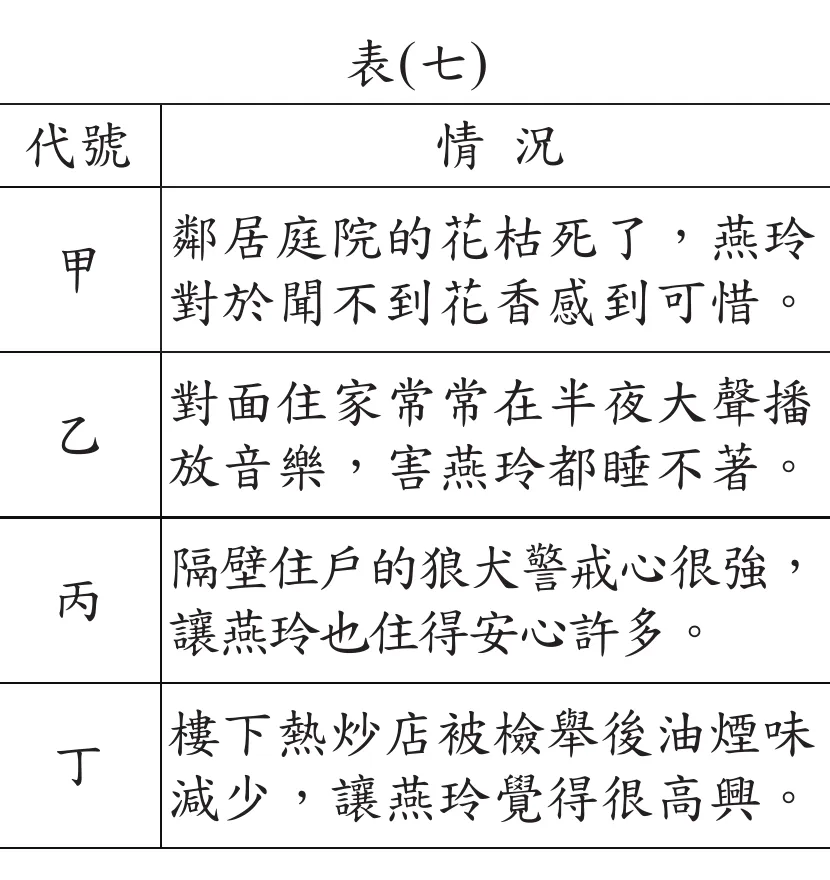 表(七)

| 代號 | 情　況 |
|---|---|
| 甲 | 鄰居庭院的花枯死了，燕玲對於聞不到花香感到可惜。 |
| 乙 | 對面住家常常在半夜大聲播放音樂，害燕玲都睡不著。 |
| 丙 | 隔壁住戶的狼犬警戒心很強，讓燕玲也住得安心許多。 |
| 丁 | 樓下熱炒店被檢舉後油煙味減少，讓燕玲覺得很高興。 |